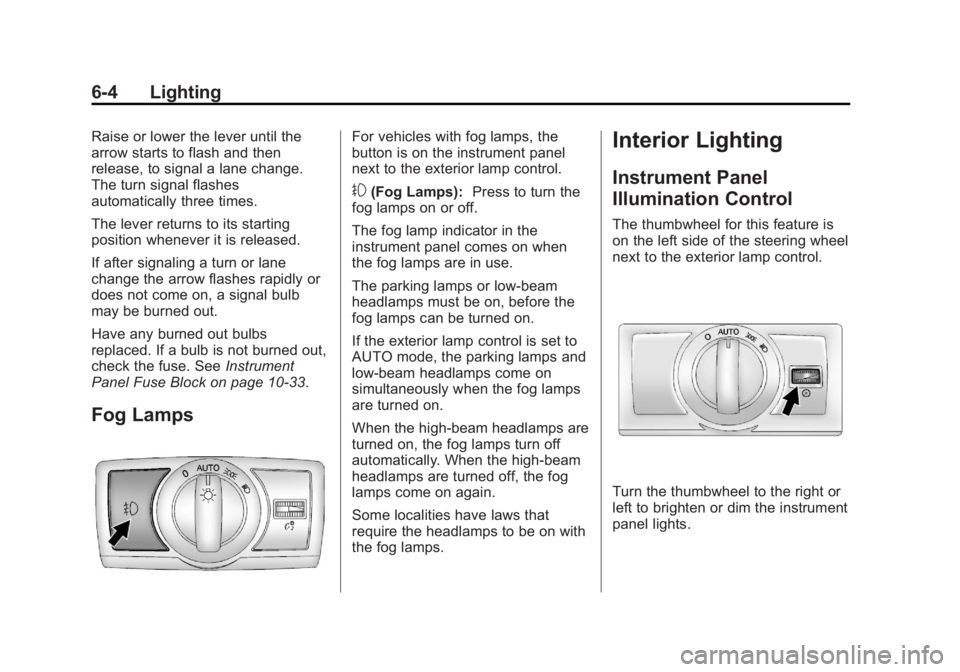 6-4 Lighting

Raise or lower the lever until the arrow starts to flash and then release, to signal a lane change. The turn signal flashes automatically three times.

The lever returns to its starting position whenever it is released.

If after signaling a turn or lane change the arrow flashes rapidly or does not come on, a signal bulb may be burned out.

Have any burned out bulbs replaced. If a bulb is not burned out, check the fuse. See Instrument Panel Fuse Block on page 10-33.

Fog Lamps

0
AUTO

For vehicles with fog lamps, the button is on the instrument panel next to the exterior lamp control.

(Fog Lamps): Press to turn the fog lamps on or off.

The fog lamp indicator in the instrument panel comes on when the fog lamps are in use.

The parking lamps or low-beam headlamps must be on, before the fog lamps can be turned on.

If the exterior lamp control is set to AUTO mode, the parking lamps and low-beam headlamps come on simultaneously when the fog lamps are turned on.

When the high-beam headlamps are turned on, the fog lamps turn off automatically. When the high-beam headlamps are turned off, the fog lamps come on again.

Some localities have laws that require the headlamps to be on with the fog lamps.

Interior Lighting

Instrument Panel Illumination Control

The thumbwheel for this feature is on the left side of the steering wheel next to the exterior lamp control.

0
AUTO

Turn the thumbwheel to the right or left to brighten or dim the instrument panel lights.

carmanualsonline.info